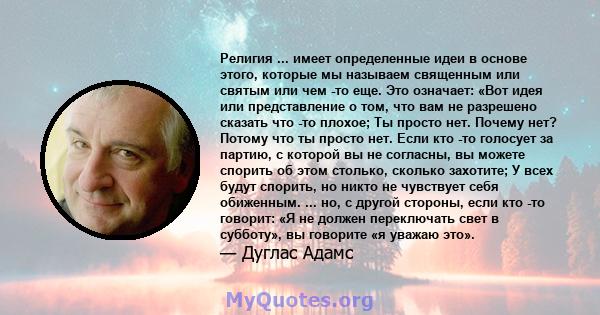 Религия ... имеет определенные идеи в основе этого, которые мы называем священным или святым или чем -то еще. Это означает: «Вот идея или представление о том, что вам не разрешено сказать что -то плохое; Ты просто нет. Почему нет? Потому что ты просто нет. Если кто -то голосует за партию, с которой вы не согласны, вы можете спорить об этом столько, сколько захотите; У всех будут спорить, но никто не чувствует себя обиженным. ... но, с другой стороны, если кто -то говорит: «Я не должен переключать свет в субботу», вы говорите «я уважаю это».

— Дуглас Адамс

MyQuotes.org